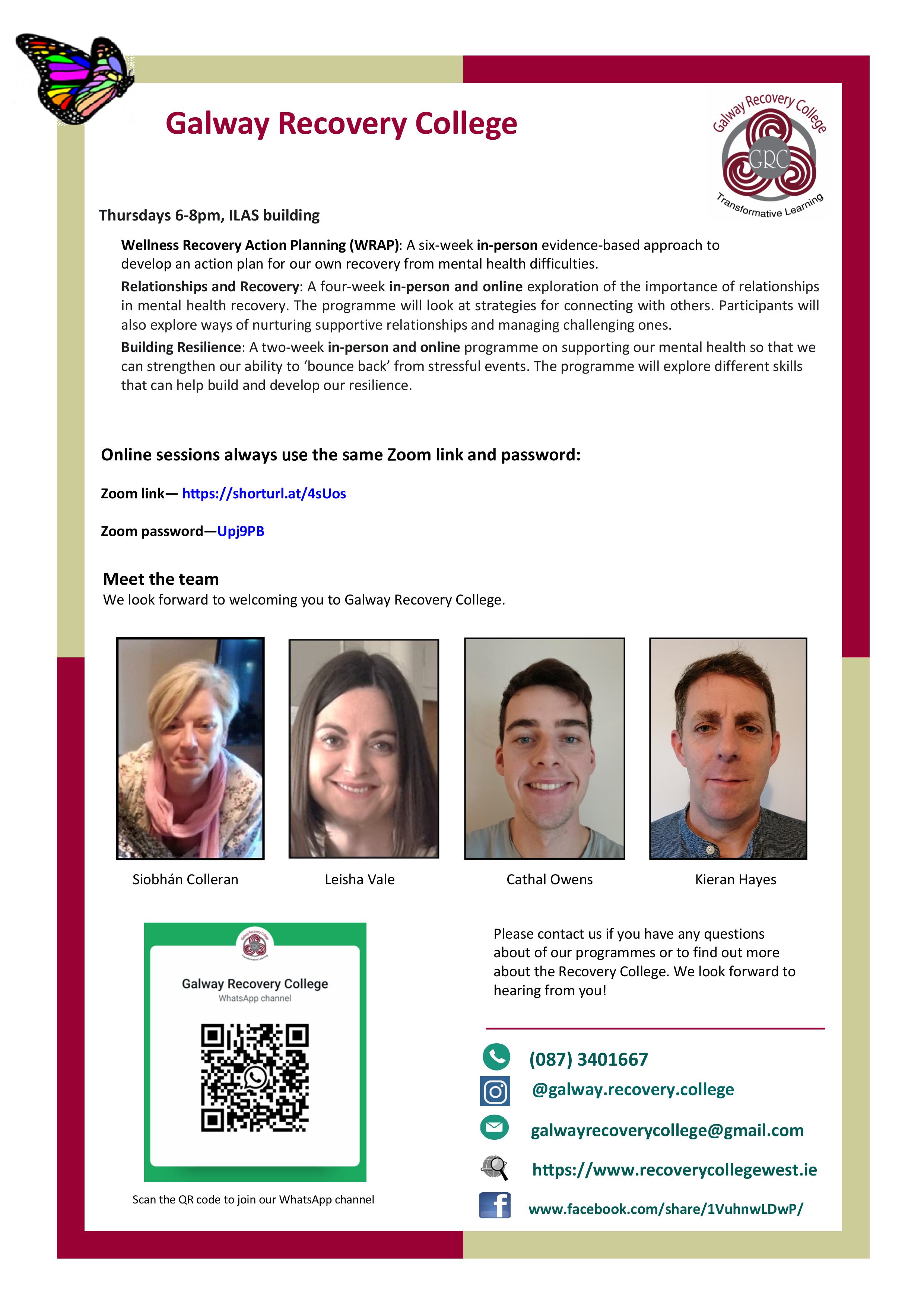 Galway Recovery College

Galway Recovery College
GRC
Transformative Learning

Thursdays 6-8pm, ILAS building

Wellness Recovery Action Planning (WRAP): A six-week in-person evidence-based approach to develop an action plan for our own recovery from mental health difficulties.

Relationships and Recovery: A four-week in-person and online exploration of the importance of relationships in mental health recovery. The programme will look at strategies for connecting with others. Participants will also explore ways of nurturing supportive relationships and managing challenging ones.

Building Resilience: A two-week in-person and online programme on supporting our mental health so that we can strengthen our ability to 'bounce back' from stressful events. The programme will explore different skills that can help build and develop our resilience.

Online sessions always use the same Zoom link and password:

Zoom link— https://shorturl.at/4sUos

Zoom password—Upj9PB

Meet the team
We look forward to welcoming you to Galway Recovery College.

Siobhán Colleran

Leisha Vale

Cathal Owens

Kieran Hayes

Galway Recovery College
WhatsApp channel

Scan the QR code to join our WhatsApp channel

Please contact us if you have any questions about of our programmes or to find out more about the Recovery College. We look forward to hearing from you!

(087) 3401667

@galway.recovery.college

galwayrecoverycollege@gmail.com

https://www.recoverycollegewest.ie

www.facebook.com/share/1VuhnwLDwP/